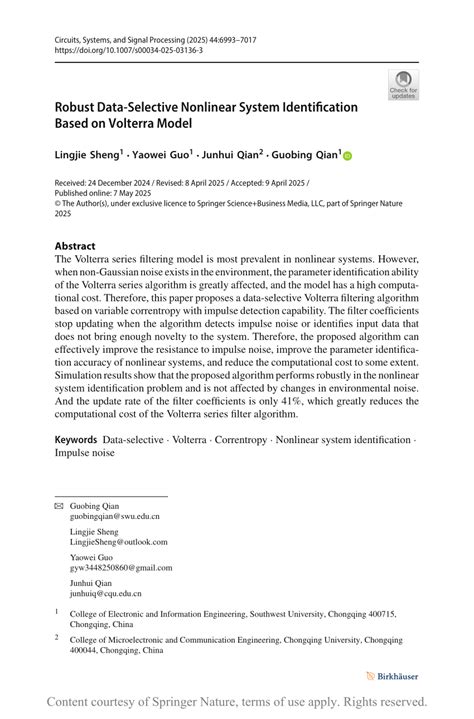 Circuits, Systems, and Signal Processing (2025) 44:6993–7017
https://doi.org/10.1007/s00034-025-03136-3

Check for updates

Robust Data-Selective Nonlinear System Identification Based on Volterra Model

Lingjie Sheng$^1$ · Yaowei Guo$^1$ · Junhui Qian$^2$ · Guobing Qian$^1$

Received: 24 December 2024 / Revised: 8 April 2025 / Accepted: 9 April 2025 / Published online: 7 May 2025
© The Author(s), under exclusive licence to Springer Science+Business Media, LLC, part of Springer Nature 2025

Abstract
The Volterra series filtering model is most prevalent in nonlinear systems. However, when non-Gaussian noise exists in the environment, the parameter identification ability of the Volterra series algorithm is greatly affected, and the model has a high computational cost. Therefore, this paper proposes a data-selective Volterra filtering algorithm based on variable correntropy with impulse detection capability. The filter coefficients stop updating when the algorithm detects impulse noise or identifies input data that does not bring enough novelty to the system. Therefore, the proposed algorithm can effectively improve the resistance to impulse noise, improve the parameter identification accuracy of nonlinear systems, and reduce the computational cost to some extent. Simulation results show that the proposed algorithm performs robustly in the nonlinear system identification problem and is not affected by changes in environmental noise. And the update rate of the filter coefficients is only 41%, which greatly reduces the computational cost of the Volterra series filter algorithm.

Keywords Data-selective · Volterra · Correntropy · Nonlinear system identification · Impulse noise

Guobing Qian
guobingqian@swu.edu.cn

Lingjie Sheng
LingjieSheng@outlook.com

Yaowei Guo
gyw3448250860@gmail.com

Junhui Qian
junhuiq@cqu.edu.cn

$^1$ College of Electronic and Information Engineering, Southwest University, Chongqing 400715, Chongqing, China

$^2$ College of Microelectronic and Communication Engineering, Chongqing University, Chongqing 400044, Chongqing, China

Birkhäuser

Content courtesy of Springer Nature, terms of use apply. Rights reserved.